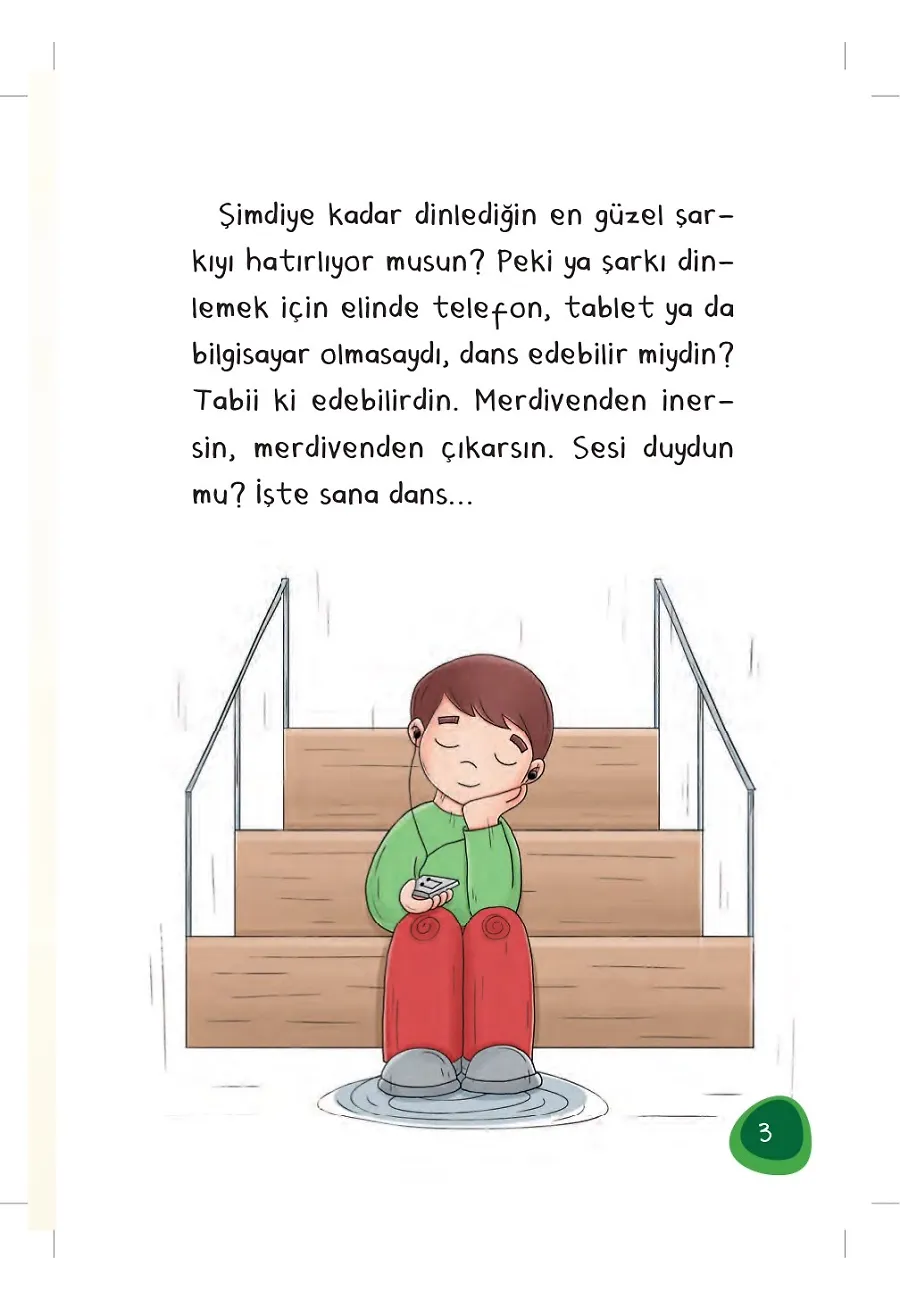 Şimdiye kadar dinlediğin en güzel şarkıyı hatırlıyor musun? Peki ya şarkı dinlemek için elinde telefon, tablet ya da bilgisayar olmasaydı, dans edebilir miydin? Tabii ki edebilirdin. Merdivenden inersin, merdivenden çıkarsın. Sesi duydun mu? İşte sana dans...

3